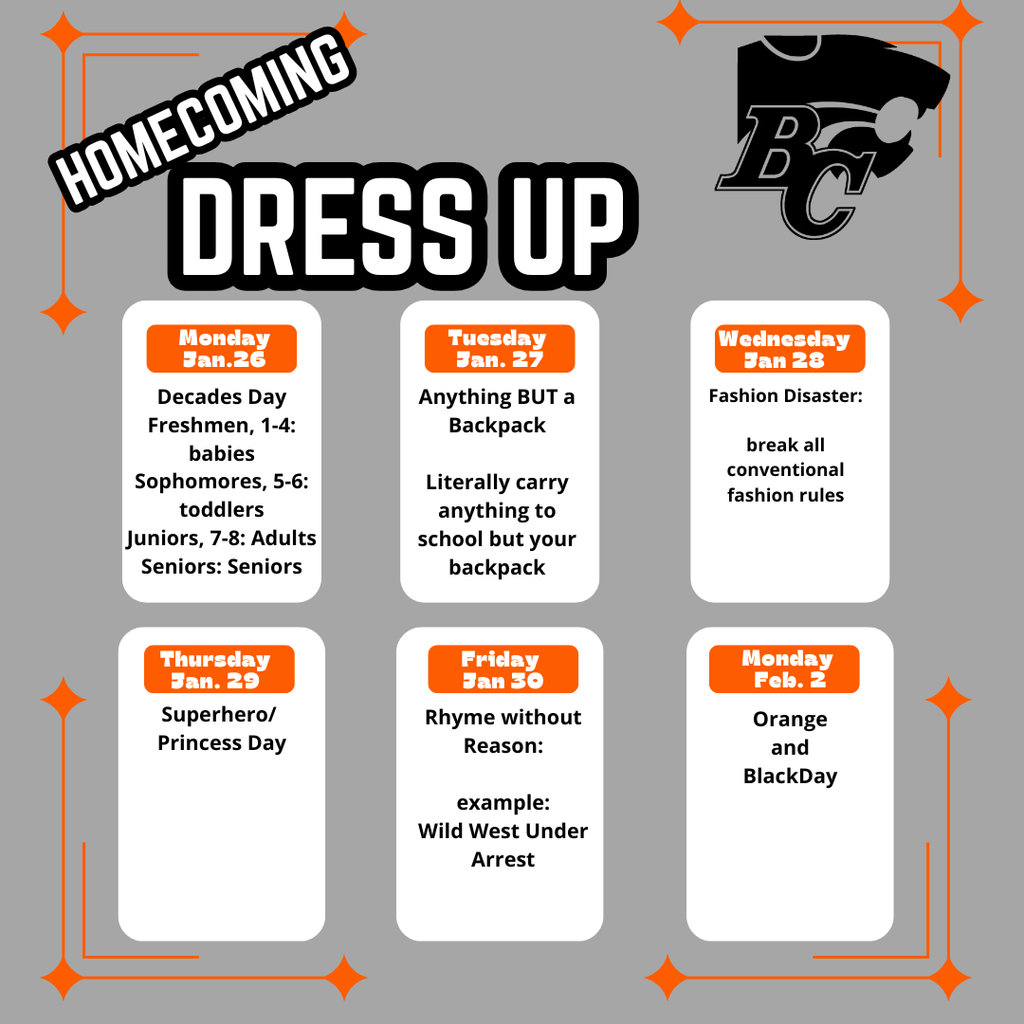 HOMECOMING
DRESS UP

BC

Monday
Jan.26
Decades Day
Freshmen, 1-4: babies
Sophomores, 5-6: toddlers
Juniors, 7-8: Adults
Seniors: Seniors

Tuesday
Jan. 27
Anything BUT a Backpack

Literally carry anything to school but your backpack

Wednesday
Jan 28
Fashion Disaster:

break all conventional fashion rules

Thursday
Jan. 29
Superhero/ Princess Day

Friday
Jan 30
Rhyme without Reason:

example:
Wild West Under Arrest

Monday
Feb. 2
Orange and BlackDay